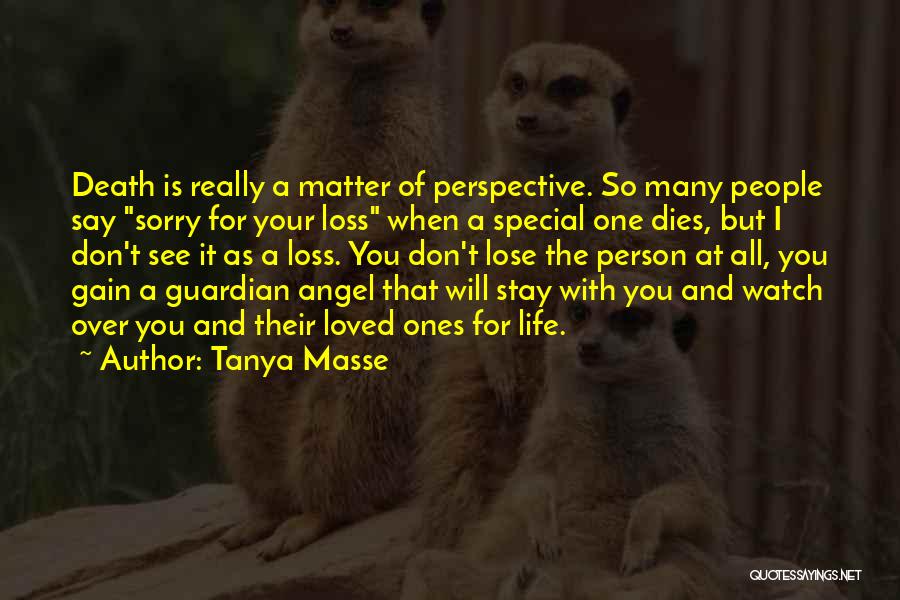 Death is really a matter of perspective. So many people say "sorry for your loss" when a special one dies, but I don't see it as a loss. You don't lose the person at all, you gain a guardian angel that will stay with you and watch over you and their loved ones for life.

~ Author: Tanya Masse

QUOTESSAYINGS.NET